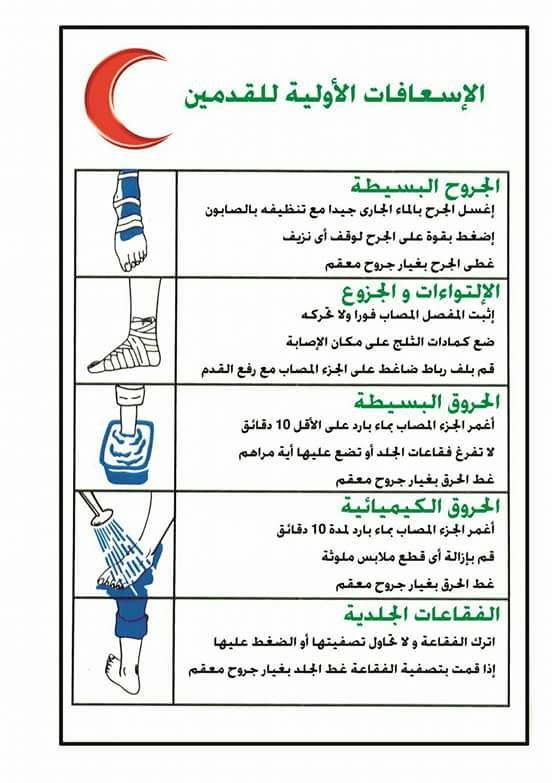 الإسعافات الأولية للقدمين

الجروح البسيطة
إغسل الجرح بالماء الجارى جيدا مع تنظيفه بالصابون
إضغط بقوة على الجرح لوقف أى نزيف
غطى الجرح بغيار جروح معقم

الإلتواءات و الجزوع
إثبت المفصل المصاب فورا ولا تحركه
ضع كمادات الثلج على مكان الإصابة
قم بلف رباط ضاغط على الجزء المصاب مع رفع القدم

الحروق البسيطة
أغمر الجزء المصاب بماء بارد على الأقل 10 دقائق
لا تفرغ فقاعات الجلد أو تضع عليها أية مراهم
غط الحرق بغيار جروح معقم

الحروق الكيميائية
أغمر الجزء المصاب بماء بارد لمدة 10 دقائق
قم بإزالة أى قطع ملابس ملوثة
غط الحرق بغيار جروح معقم

الفقاعات الجلدية
اترك الفقاعة و لا تحاول تصفيتها أو الضغط عليها
إذا قمت بتصفية الفقاعة غط الجلد بغيار جروح معقم